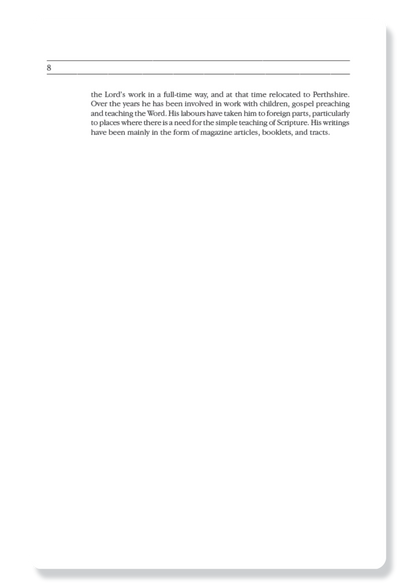 8

the Lord's work in a full-time way, and at that time relocated to Perthshire. Over the years he has been involved in work with children, gospel preaching and teaching the Word. His labours have taken him to foreign parts, particularly to places where there is a need for the simple teaching of Scripture. His writings have been mainly in the form of magazine articles, booklets, and tracts.